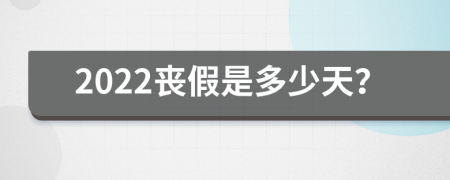 2022丧假是多少天?